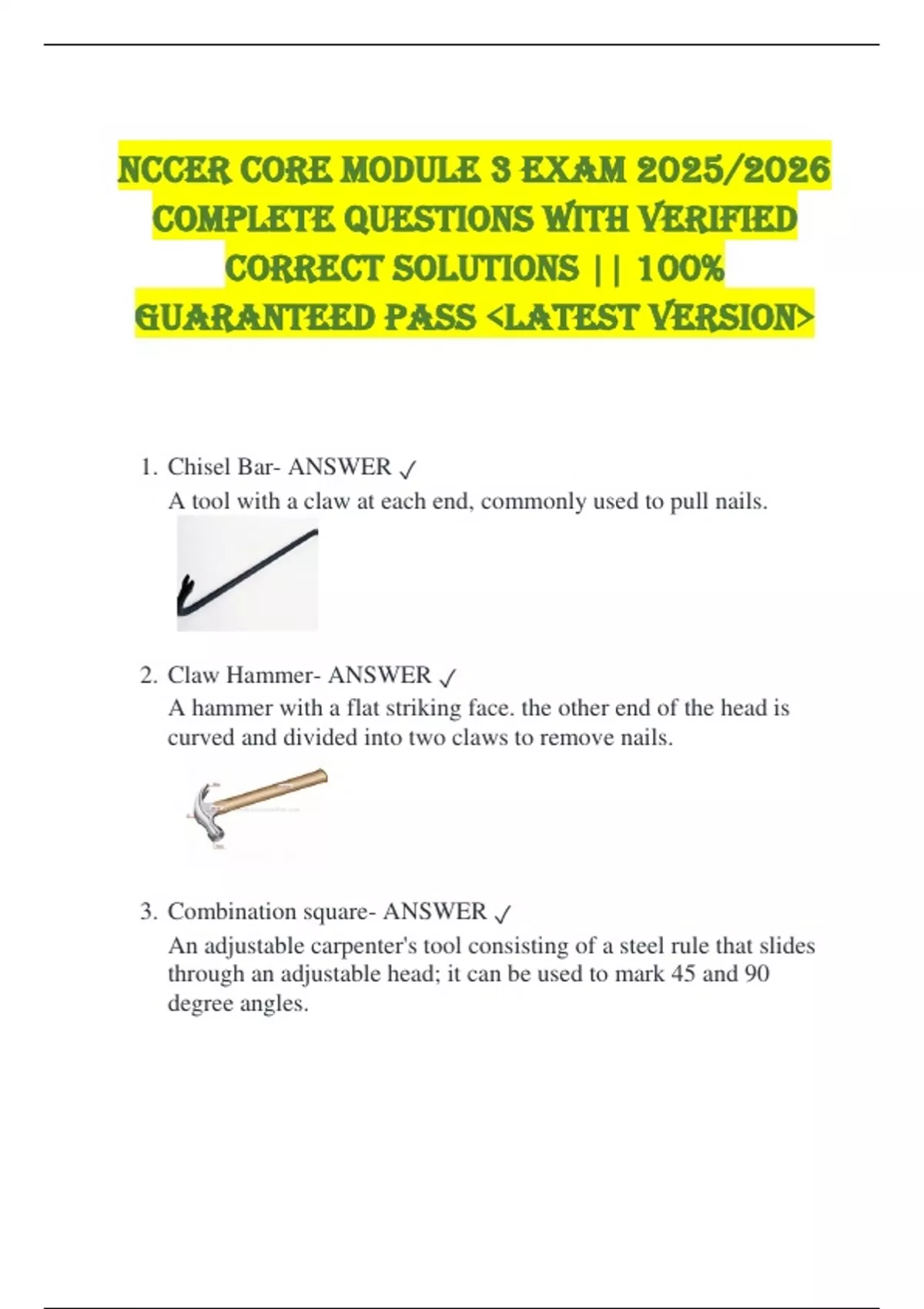 NCCER CORE MODULE 3 EXAM 2025/2026 COMPLETE QUESTIONS WITH VERIFIED CORRECT SOLUTIONS || 100% GUARANTEED PASS <LATEST VERSION>

1. Chisel Bar- ANSWER ✓
A tool with a claw at each end, commonly used to pull nails.

2. Claw Hammer- ANSWER ✓
A hammer with a flat striking face. the other end of the head is curved and divided into two claws to remove nails.

3. Combination square- ANSWER ✓
An adjustable carpenter's tool consisting of a steel rule that slides through an adjustable head; it can be used to mark 45 and 90 degree angles.